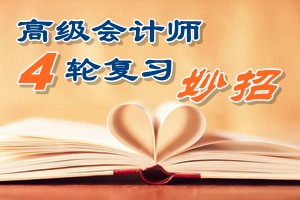 高级会计师
4轮复习
妙招